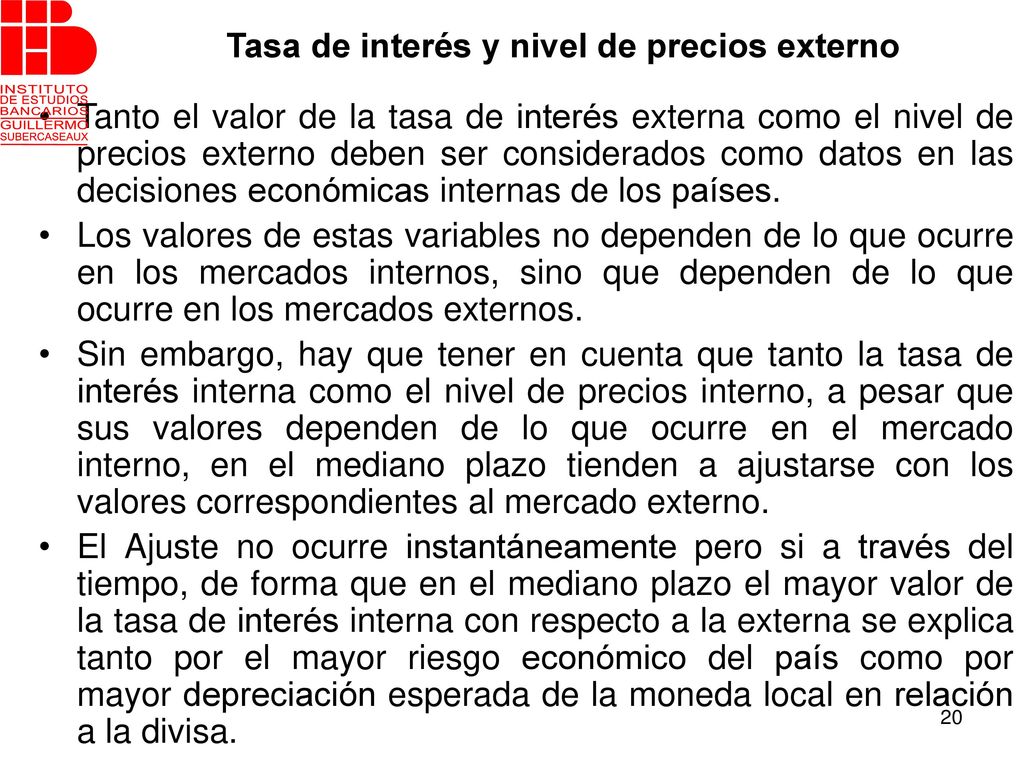 INSTITUTO DE ESTUDIOS BANCARIOS GUILLERMO SUBERCASEAUX

Tasa de interés y nivel de precios externo

• Tanto el valor de la tasa de interés externa como el nivel de precios externo deben ser considerados como datos en las decisiones económicas internas de los países.

• Los valores de estas variables no dependen de lo que ocurre en los mercados internos, sino que dependen de lo que ocurre en los mercados externos.

• Sin embargo, hay que tener en cuenta que tanto la tasa de interés interna como el nivel de precios interno, a pesar que sus valores dependen de lo que ocurre en el mercado interno, en el mediano plazo tienden a ajustarse con los valores correspondientes al mercado externo.

• El Ajuste no ocurre instantáneamente pero si a través del tiempo, de forma que en el mediano plazo el mayor valor de la tasa de interés interna con respecto a la externa se explica tanto por el mayor riesgo económico del país como por mayor depreciación esperada de la moneda local en relación a la divisa.

20